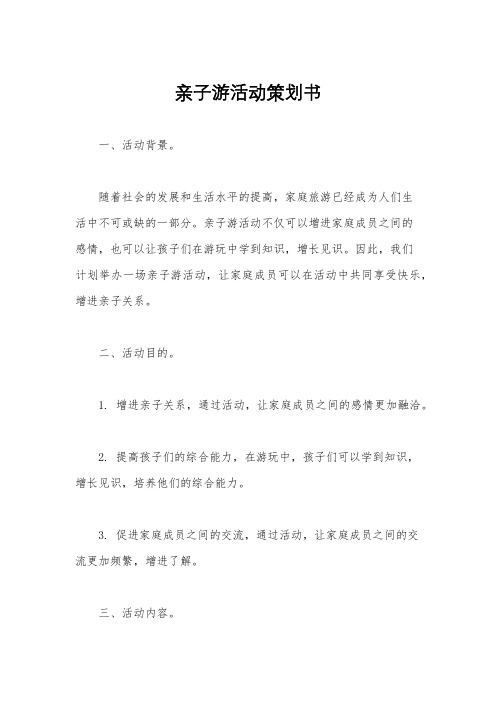 亲子游活动策划书

一、活动背景。

随着社会的发展和生活水平的提高，家庭旅游已经成为人们生活中不可或缺的一部分。亲子游活动不仅可以增进家庭成员之间的感情，也可以让孩子们在游玩中学到知识，增长见识。因此，我们计划举办一场亲子游活动，让家庭成员可以在活动中共同享受快乐，增进亲子关系。

二、活动目的。

1. 增进亲子关系，通过活动，让家庭成员之间的感情更加融洽。

2. 提高孩子们的综合能力，在游玩中，孩子们可以学到知识，增长见识，培养他们的综合能力。

3. 促进家庭成员之间的交流，通过活动，让家庭成员之间的交流更加频繁，增进了解。

三、活动内容。